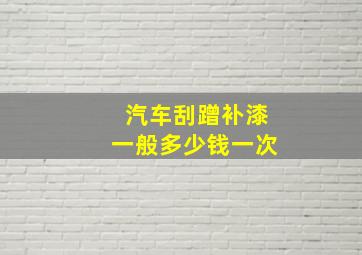 汽车刮蹭补漆
一般多少钱一次